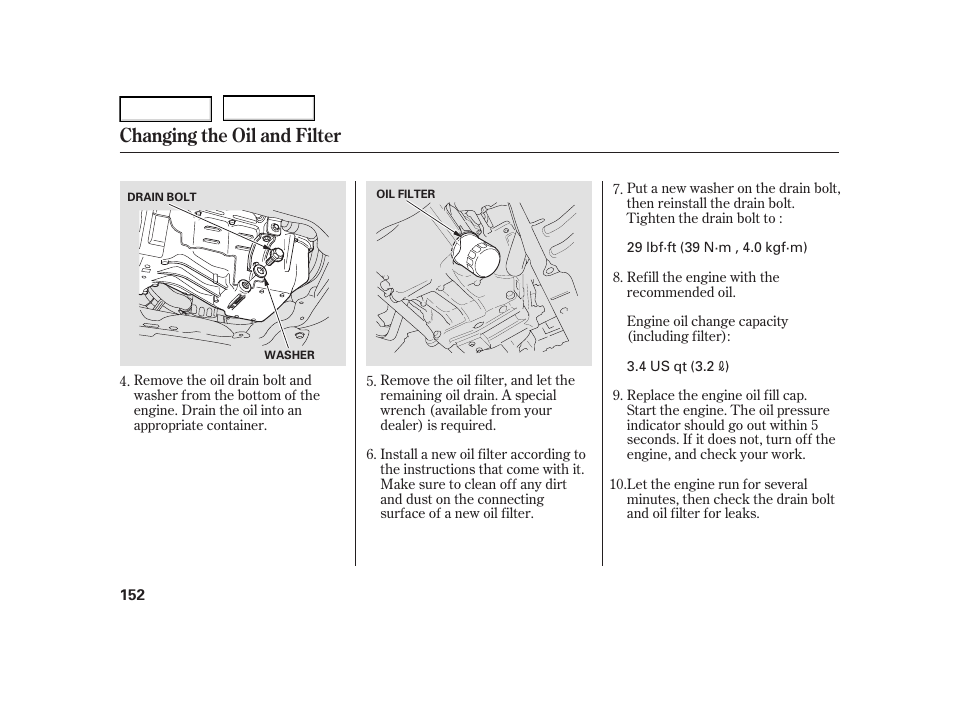 Changing the Oil and Filter

DRAIN BOLT

WASHER

4. Remove the oil drain bolt and washer from the bottom of the engine. Drain the oil into an appropriate container.

OIL FILTER

5. Remove the oil filter, and let the remaining oil drain. A special wrench (available from your dealer) is required.

6. Install a new oil filter according to the instructions that come with it. Make sure to clean off any dirt and dust on the connecting surface of a new oil filter.

7. Put a new washer on the drain bolt, then reinstall the drain bolt. Tighten the drain bolt to :

29 lbf·ft (39 N·m , 4.0 kgf·m)

8. Refill the engine with the recommended oil.

Engine oil change capacity (including filter):

3.4 US qt (3.2 ℓ)

9. Replace the engine oil fill cap. Start the engine. The oil pressure indicator should go out within 5 seconds. If it does not, turn off the engine, and check your work.

10. Let the engine run for several minutes, then check the drain bolt and oil filter for leaks.

152